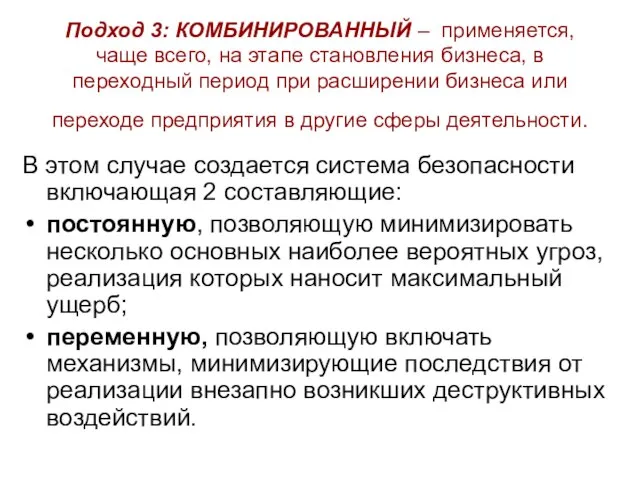 Подход 3: КОМБИНИРОВАННЫЙ – применяется, чаще всего, на этапе становления бизнеса, в переходный период при расширении бизнеса или

переходе предприятия в другие сферы деятельности.

В этом случае создается система безопасности включающая 2 составляющие:

• постоянную, позволяющую минимизировать несколько основных наиболее вероятных угроз, реализация которых наносит максимальный ущерб;

• переменную, позволяющую включать механизмы, минимизирующие последствия от реализации внезапно возникших деструктивных воздействий.